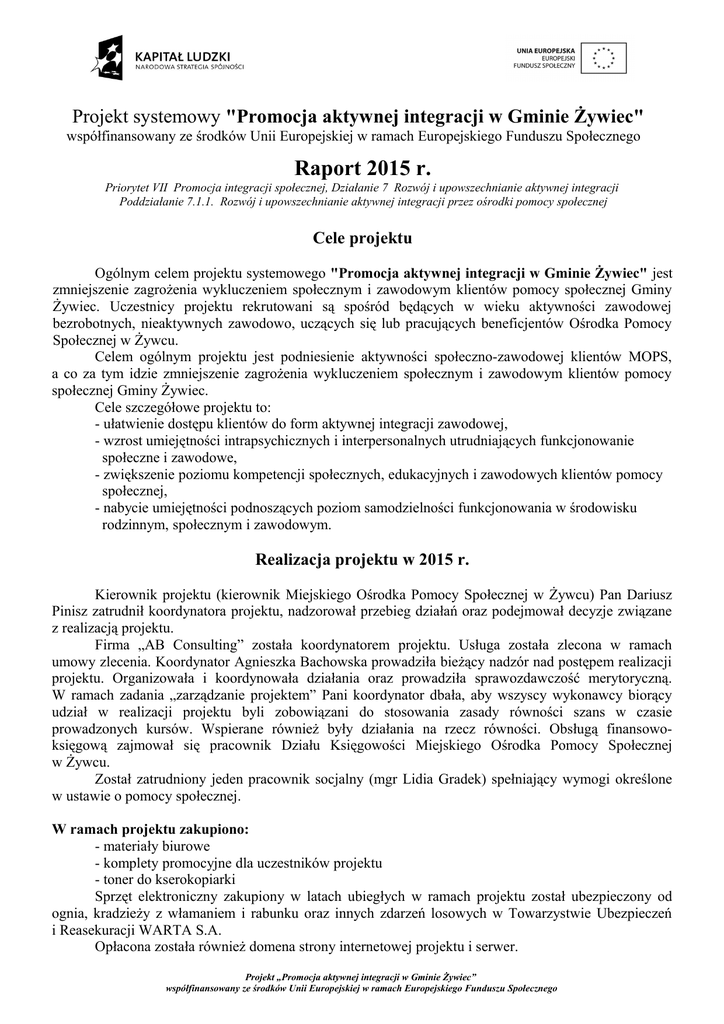 KAPITAŁ LUDZKI
NARODOWA STRATEGIA SPÓJNOŚCI

UNIA EUROPEJSKA
EUROPEJSKI
FUNDUSZ SPOŁECZNY

Projekt systemowy "Promocja aktywnej integracji w Gminie Żywiec"
współfinansowany ze środków Unii Europejskiej w ramach Europejskiego Funduszu Społecznego

Raport 2015 r.

Priorytet VII Promocja integracji społecznej, Działanie 7 Rozwój i upowszechnianie aktywnej integracji
Poddziałanie 7.1.1. Rozwój i upowszechnianie aktywnej integracji przez ośrodki pomocy społecznej

Cele projektu

Ogólnym celem projektu systemowego "Promocja aktywnej integracji w Gminie Żywiec" jest zmniejszenie zagrożenia wykluczeniem społecznym i zawodowym klientów pomocy społecznej Gminy Żywiec. Uczestnicy projektu rekrutowani są spośród będących w wieku aktywności zawodowej bezrobotnych, nieaktywnych zawodowo, uczących się lub pracujących beneficjentów Ośrodka Pomocy Społecznej w Żywcu.

Celem ogólnym projektu jest podniesienie aktywności społeczno-zawodowej klientów MOPS, a co za tym idzie zmniejszenie zagrożenia wykluczeniem społecznym i zawodowym klientów pomocy społecznej Gminy Żywiec.

Cele szczegółowe projektu to:
- ułatwienie dostępu klientów do form aktywnej integracji zawodowej,
- wzrost umiejętności intrapsychicznych i interpersonalnych utrudniających funkcjonowanie społeczne i zawodowe,
- zwiększenie poziomu kompetencji społecznych, edukacyjnych i zawodowych klientów pomocy społecznej,
- nabycie umiejętności podnoszących poziom samodzielności funkcjonowania w środowisku rodzinnym, społecznym i zawodowym.

Realizacja projektu w 2015 r.

Kierownik projektu (kierownik Miejskiego Ośrodka Pomocy Społecznej w Żywcu) Pan Dariusz Pinisz zatrudnił koordynatora projektu, nadzorował przebieg działań oraz podejmował decyzje związane z realizacją projektu.

Firma „AB Consulting" została koordynatorem projektu. Usługa została zlecona w ramach umowy zlecenia. Koordynator Agnieszka Bachowska prowadziła bieżący nadzór nad postępem realizacji projektu. Organizowała i koordynowała działania oraz prowadziła sprawozdawczość merytoryczną. W ramach zadania „zarządzanie projektem" Pani koordynator dbała, aby wszyscy wykonawcy biorący udział w realizacji projektu byli zobowiązani do stosowania zasady równości szans w czasie prowadzonych kursów. Wspierane również były działania na rzecz równości. Obsługą finansowo-księgową zajmował się pracownik Działu Księgowości Miejskiego Ośrodka Pomocy Społecznej w Żywcu.

Został zatrudniony jeden pracownik socjalny (mgr Lidia Gradek) spełniający wymogi określone w ustawie o pomocy społecznej.

W ramach projektu zakupiono:
- materiały biurowe
- komplety promocyjne dla uczestników projektu
- toner do kserokopiarki

Sprzęt elektroniczny zakupiony w latach ubiegłych w ramach projektu został ubezpieczony od ognia, kradzieży z włamaniem i rabunku oraz innych zdarzeń losowych w Towarzystwie Ubezpieczeń i Reasekuracji WARTA S.A.

Opłacona została również domena strony internetowej projektu i serwer.

Projekt „Promocja aktywnej integracji w Gminie Żywiec"
współfinansowany ze środków Unii Europejskiej w ramach Europejskiego Funduszu Społecznego